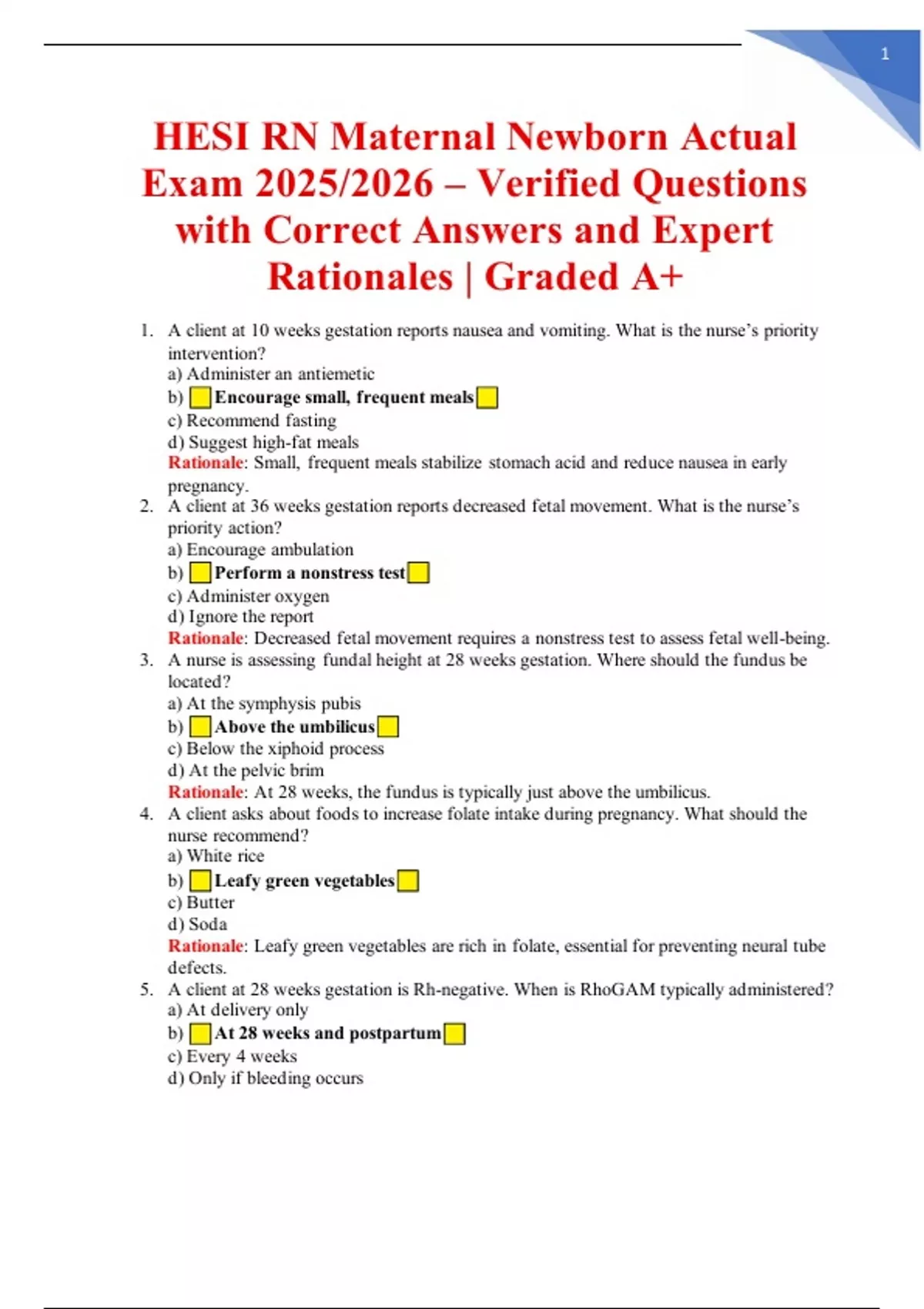 1

HESI RN Maternal Newborn Actual Exam 2025/2026 – Verified Questions with Correct Answers and Expert Rationales | Graded A+

1. A client at 10 weeks gestation reports nausea and vomiting. What is the nurse's priority intervention?
a) Administer an antiemetic
b) Encourage small, frequent meals
c) Recommend fasting
d) Suggest high-fat meals
Rationale: Small, frequent meals stabilize stomach acid and reduce nausea in early pregnancy.

2. A client at 36 weeks gestation reports decreased fetal movement. What is the nurse's priority action?
a) Encourage ambulation
b) Perform a nonstress test
c) Administer oxygen
d) Ignore the report
Rationale: Decreased fetal movement requires a nonstress test to assess fetal well-being.

3. A nurse is assessing fundal height at 28 weeks gestation. Where should the fundus be located?
a) At the symphysis pubis
b) Above the umbilicus
c) Below the xiphoid process
d) At the pelvic brim
Rationale: At 28 weeks, the fundus is typically just above the umbilicus.

4. A client asks about foods to increase folate intake during pregnancy. What should the nurse recommend?
a) White rice
b) Leafy green vegetables
c) Butter
d) Soda
Rationale: Leafy green vegetables are rich in folate, essential for preventing neural tube defects.

5. A client at 28 weeks gestation is Rh-negative. When is RhoGAM typically administered?
a) At delivery only
b) At 28 weeks and postpartum
c) Every 4 weeks
d) Only if bleeding occurs